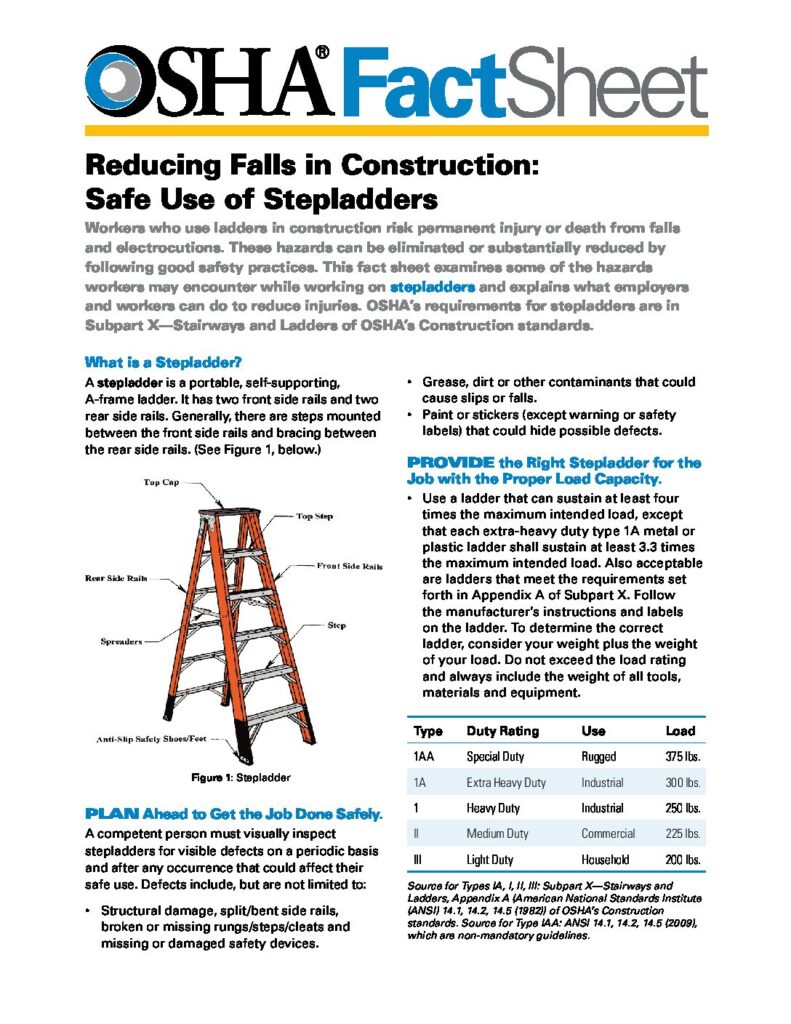 OSHA® FactSheet

Reducing Falls in Construction: Safe Use of Stepladders

Workers who use ladders in construction risk permanent injury or death from falls and electrocutions. These hazards can be eliminated or substantially reduced by following good safety practices. This fact sheet examines some of the hazards workers may encounter while working on stepladders and explains what employers and workers can do to reduce injuries. OSHA's requirements for stepladders are in Subpart X—Stairways and Ladders of OSHA's Construction standards.

What is a Stepladder?

A stepladder is a portable, self-supporting, A-frame ladder. It has two front side rails and two rear side rails. Generally, there are steps mounted between the front side rails and bracing between the rear side rails. (See Figure 1, below.)

Top Cap

Top Step

Front Side Rails

Rear Side Rails

Step

Spreaders

Anti-Slip Safety Shoes/Feet

Figure 1: Stepladder

PLAN Ahead to Get the Job Done Safely.

A competent person must visually inspect stepladders for visible defects on a periodic basis and after any occurrence that could affect their safe use. Defects include, but are not limited to:

• Structural damage, split/bent side rails, broken or missing rungs/steps/cleats and missing or damaged safety devices.

• Grease, dirt or other contaminants that could cause slips or falls.

• Paint or stickers (except warning or safety labels) that could hide possible defects.

PROVIDE the Right Stepladder for the Job with the Proper Load Capacity.

• Use a ladder that can sustain at least four times the maximum intended load, except that each extra-heavy duty type 1A metal or plastic ladder shall sustain at least 3.3 times the maximum intended load. Also acceptable are ladders that meet the requirements set forth in Appendix A of Subpart X. Follow the manufacturer's instructions and labels on the ladder. To determine the correct ladder, consider your weight plus the weight of your load. Do not exceed the load rating and always include the weight of all tools, materials and equipment.

| Type | Duty Rating | Use | Load |
|---|---|---|---|
| 1AA | Special Duty | Rugged | 375 lbs. |
| 1A | Extra Heavy Duty | Industrial | 300 lbs. |
| 1 | Heavy Duty | Industrial | 250 lbs. |
| II | Medium Duty | Commercial | 225 lbs. |
| III | Light Duty | Household | 200 lbs. |

Source for Types IA, I, II, III: Subpart X—Stairways and Ladders, Appendix A (American National Standards Institute (ANSI) 14.1, 14.2, 14.5 (1982)) of OSHA's Construction standards. Source for Type IAA: ANSI 14.1, 14.2, 14.5 (2009), which are non-mandatory guidelines.